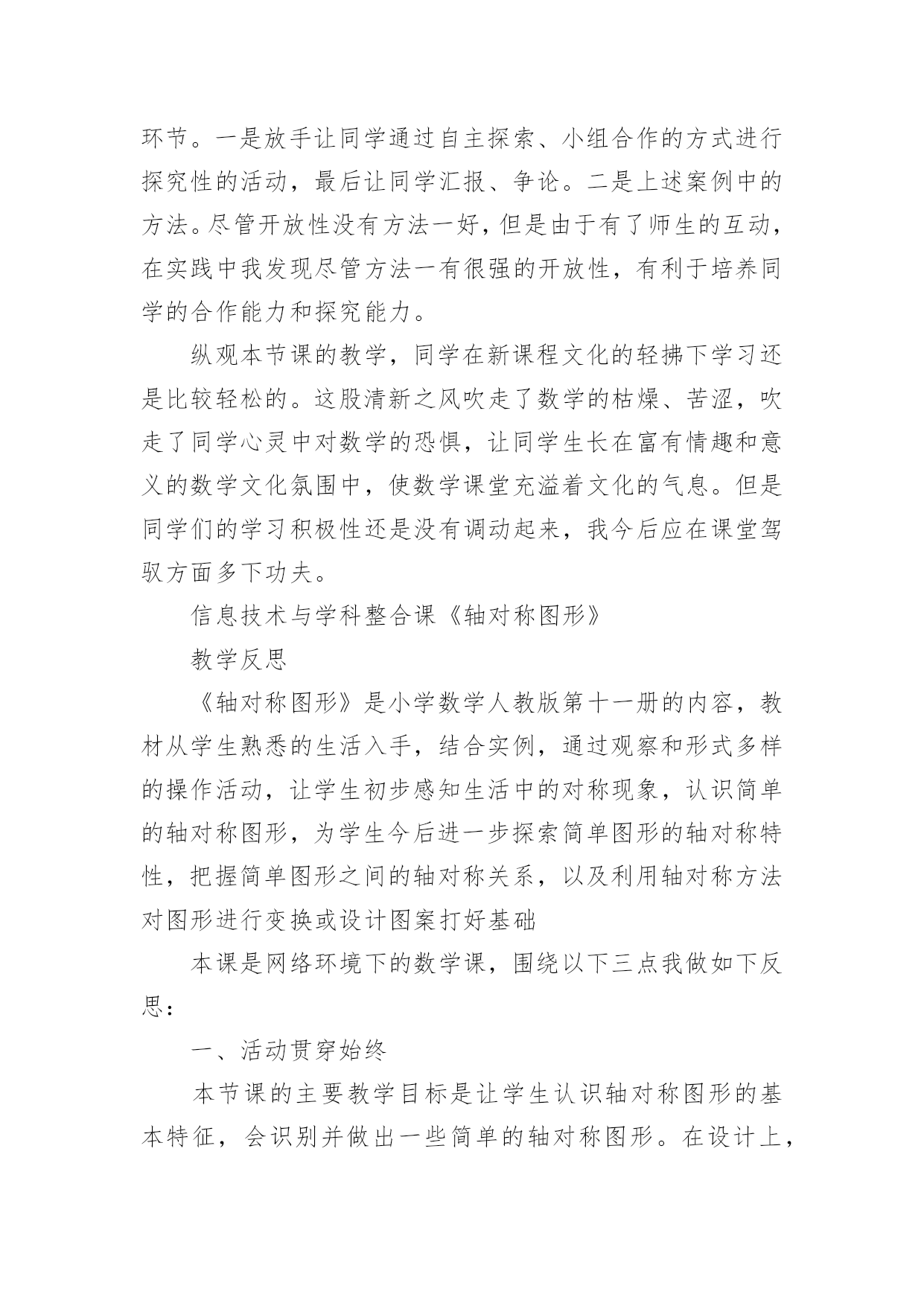 环节。一是放手让同学通过自主探索、小组合作的方式进行探究性的活动，最后让同学汇报、争论。二是上述案例中的方法。尽管开放性没有方法一好，但是由于有了师生的互动，在实践中我发现尽管方法一有很强的开放性，有利于培养同学的合作能力和探究能力。

纵观本节课的教学，同学在新课程文化的轻拂下学习还是比较轻松的。这股清新之风吹走了数学的枯燥、苦涩，吹走了同学心灵中对数学的恐惧，让同学生长在富有情趣和意义的数学文化氛围中，使数学课堂充溢着文化的气息。但是同学们的学习积极性还是没有调动起来，我今后应在课堂驾驭方面多下功夫。

信息技术与学科整合课《轴对称图形》

教学反思

《轴对称图形》是小学数学人教版第十一册的内容，教材从学生熟悉的生活入手，结合实例，通过观察和形式多样的操作活动，让学生初步感知生活中的对称现象，认识简单的轴对称图形，为学生今后进一步探索简单图形的轴对称特性，把握简单图形之间的轴对称关系，以及利用轴对称方法对图形进行变换或设计图案打好基础

本课是网络环境下的数学课，围绕以下三点我做如下反思：

一、活动贯穿始终

本节课的主要教学目标是让学生认识轴对称图形的基本特征，会识别并做出一些简单的轴对称图形。在设计上，